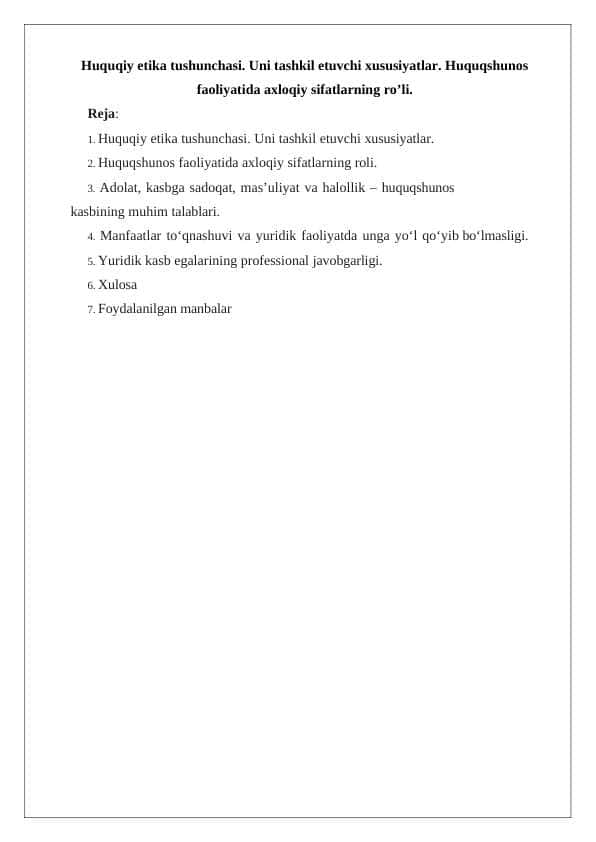 Huquqiy etika tushunchasi. Uni tashkil etuvchi xususiyatlar. Huquqshunos faoliyatida axloqiy sifatlarning ro’li.

Reja:

1. Huquqiy etika tushunchasi. Uni tashkil etuvchi xususiyatlar.
2. Huquqshunos faoliyatida axloqiy sifatlarning roli.
3. Adolat, kasbga sadoqat, mas’uliyat va halollik – huquqshunos kasbining muhim talablari.
4. Manfaatlar to‘qnashuvi va yuridik faoliyatda unga yo‘l qo‘yib bo‘lmasligi.
5. Yuridik kasb egalarining professional javobgarligi.
6. Xulosa
7. Foydalanilgan manbalar